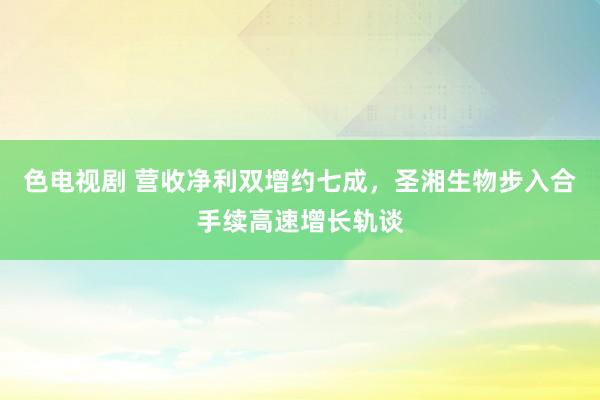 色电视剧 营收净利双增约七成，圣湘生物步入合手续高速增长轨谈